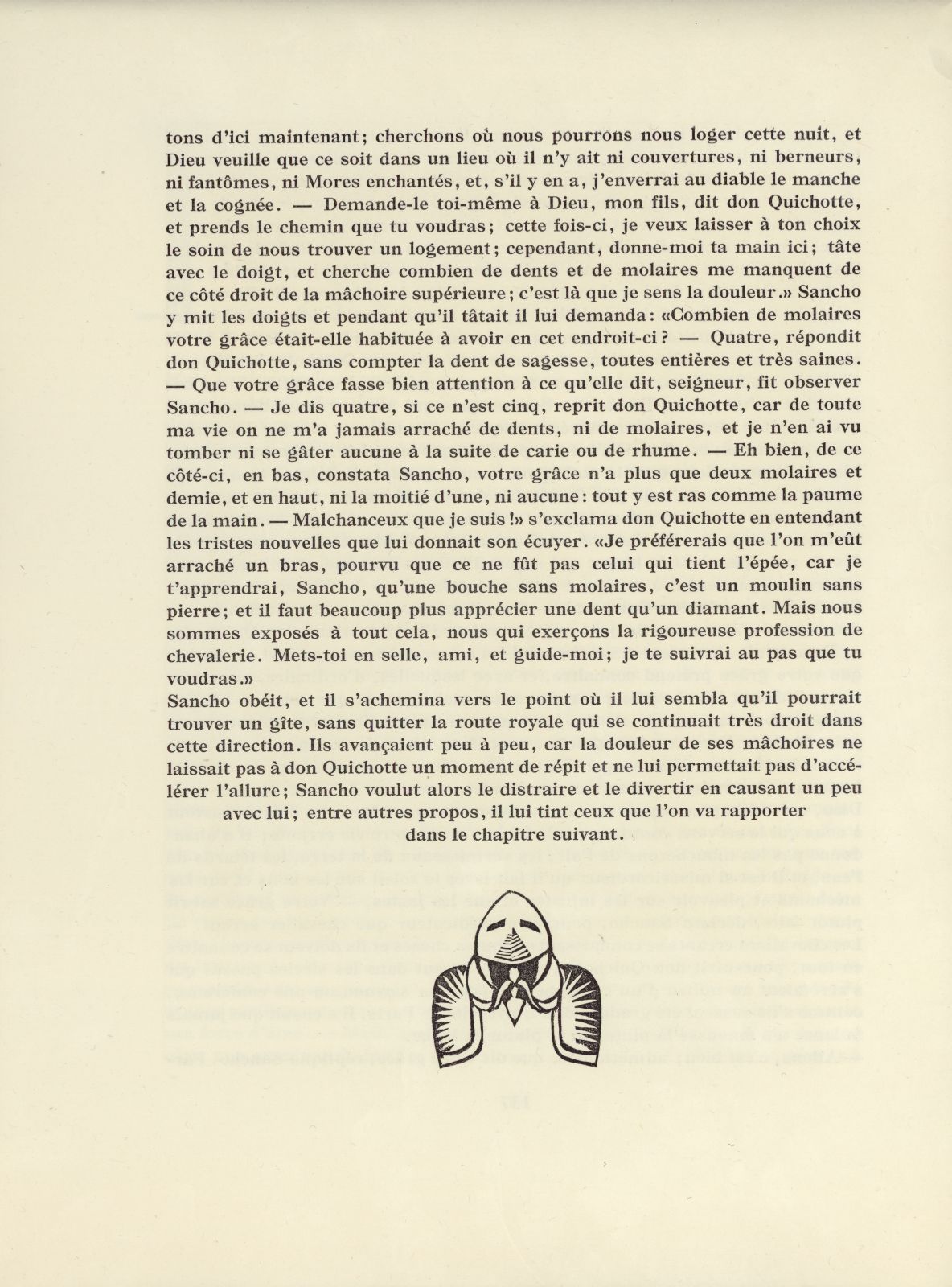 tons d'ici maintenant; cherchons où nous pourrons nous loger cette nuit, et Dieu veuille que ce soit dans un lieu où il n'y ait ni couvertures, ni berneurs, ni fantômes, ni Mores enchantés, et, s'il y en a, j'enverrai au diable le manche et la cognée. — Demande-le toi-même à Dieu, mon fils, dit don Quichotte, et prends le chemin que tu voudras; cette fois-ci, je veux laisser à ton choix le soin de nous trouver un logement; cependant, donne-moi ta main ici; tâte avec le doigt, et cherche combien de dents et de molaires me manquent de ce côté droit de la mâchoire supérieure; c'est là que je sens la douleur.» Sancho y mit les doigts et pendant qu'il tâtait il lui demanda: «Combien de molaires votre grâce était-elle habituée à avoir en cet endroit-ci? — Quatre, répondit don Quichotte, sans compter la dent de sagesse, toutes entières et très saines. — Que votre grâce fasse bien attention à ce qu'elle dit, seigneur, fit observer Sancho. — Je dis quatre, si ce n'est cinq, reprit don Quichotte, car de toute ma vie on ne m'a jamais arraché de dents, ni de molaires, et je n'en ai vu tomber ni se gâter aucune à la suite de carie ou de rhume. — Eh bien, de ce côté-ci, en bas, constata Sancho, votre grâce n'a plus que deux molaires et demie, et en haut, ni la moitié d'une, ni aucune: tout y est ras comme la paume de la main. — Malchanceux que je suis!» s'exclama don Quichotte en entendant les tristes nouvelles que lui donnait son écuyer. «Je préférerais que l'on m'eût arraché un bras, pourvu que ce ne fût pas celui qui tient l'épée, car je t'apprendrai, Sancho, qu'une bouche sans molaires, c'est un moulin sans pierre; et il faut beaucoup plus apprécier une dent qu'un diamant. Mais nous sommes exposés à tout cela, nous qui exerçons la rigoureuse profession de chevalerie. Mets-toi en selle, ami, et guide-moi; je te suivrai au pas que tu voudras.»
Sancho obéit, et il s'achemina vers le point où il lui sembla qu'il pourrait trouver un gîte, sans quitter la route royale qui se continuait très droit dans cette direction. Ils avançaient peu à peu, car la douleur de ses mâchoires ne laissait pas à don Quichotte un moment de répit et ne lui permettait pas d'accélérer l'allure; Sancho voulut alors le distraire et le divertir en causant un peu avec lui; entre autres propos, il lui tint ceux que l'on va rapporter dans le chapitre suivant.